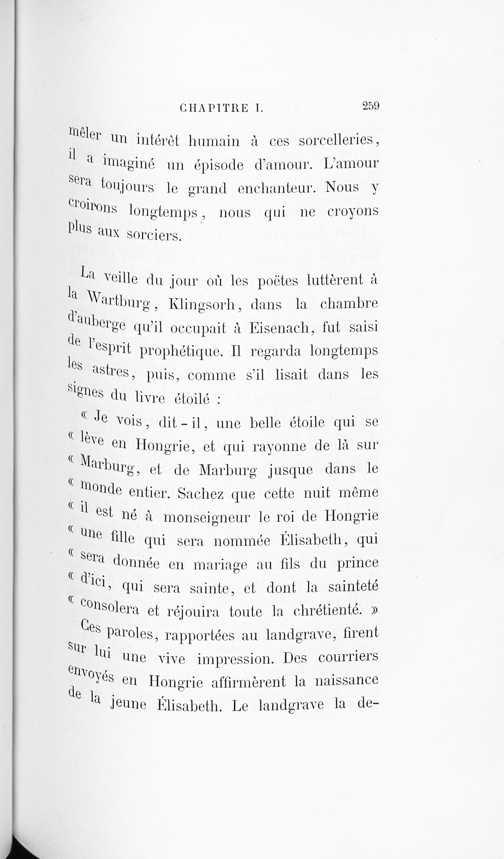 CHAPITRE I. 259

mêler un intérêt humain à ces sorcelleries, il a imaginé un épisode d'amour. L'amour sera toujours le grand enchanteur. Nous y croirons longtemps, nous qui ne croyons plus aux sorciers.

La veille du jour où les poëtes luttèrent à la Wartburg, Klingsorh, dans la chambre d'auberge qu'il occupait à Eisenach, fut saisi de l'esprit prophétique. Il regarda longtemps les astres, puis, comme s'il lisait dans les signes du livre étoilé :

« Je vois, dit-il, une belle étoile qui se « lève en Hongrie, et qui rayonne de là sur « Marburg, et de Marburg jusque dans le « monde entier. Sachez que cette nuit même « il est né à monseigneur le roi de Hongrie « une fille qui sera nommée Élisabeth, qui « sera donnée en mariage au fils du prince « d'ici, qui sera sainte, et dont la sainteté « consolera et réjouira toute la chrétienté. »

Ces paroles, rapportées au landgrave, firent sur lui une vive impression. Des courriers envoyés en Hongrie affirmèrent la naissance de la jeune Élisabeth. Le landgrave la de-